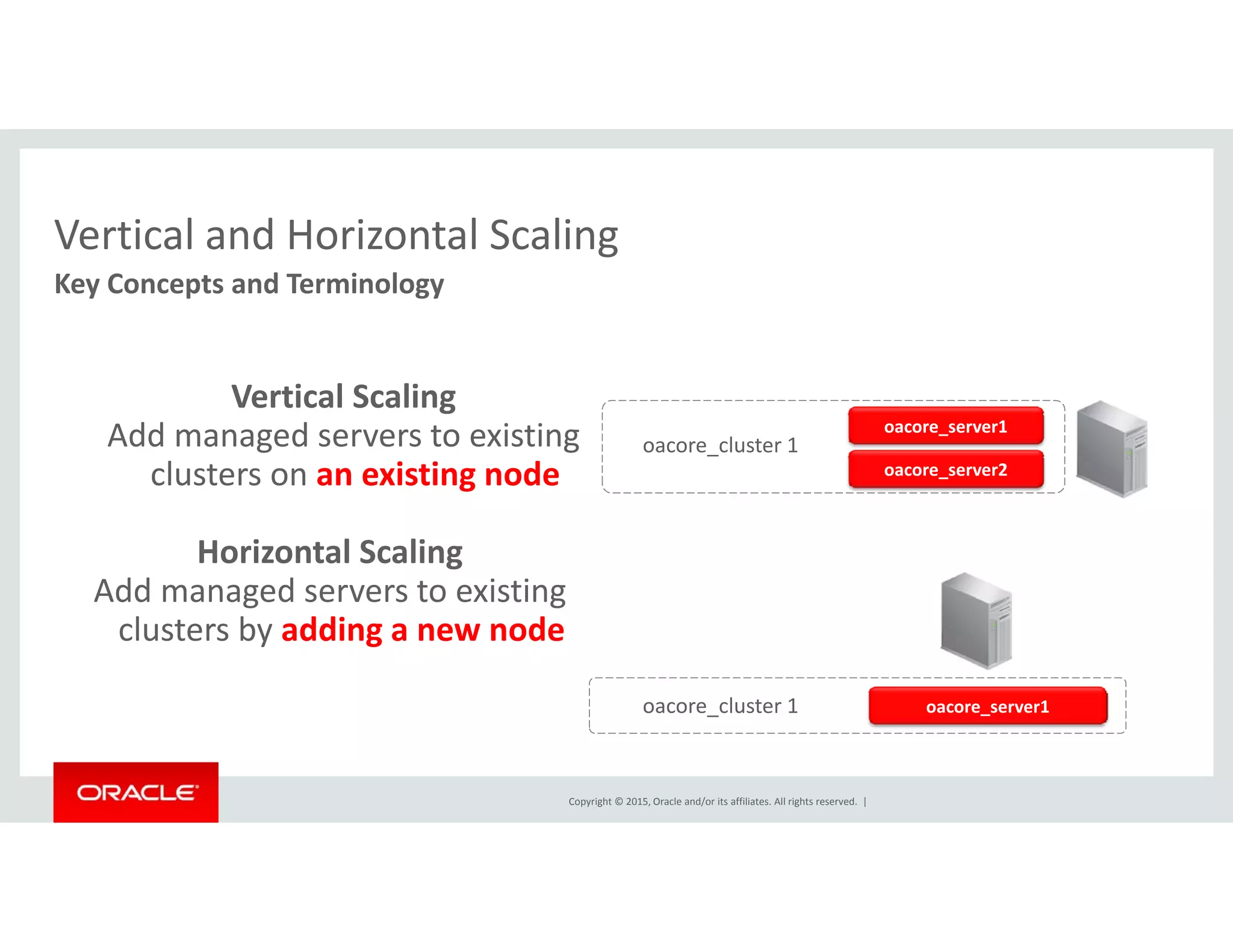 Vertical and Horizontal Scaling

Key Concepts and Terminology

Vertical Scaling
Add managed servers to existing clusters on an existing node

oacore_cluster 1

oacore_server1

oacore_server2

Horizontal Scaling
Add managed servers to existing clusters by adding a new node

oacore_cluster 1

oacore_server1

ORACLE

Copyright © 2015, Oracle and/or its affiliates. All rights reserved. |